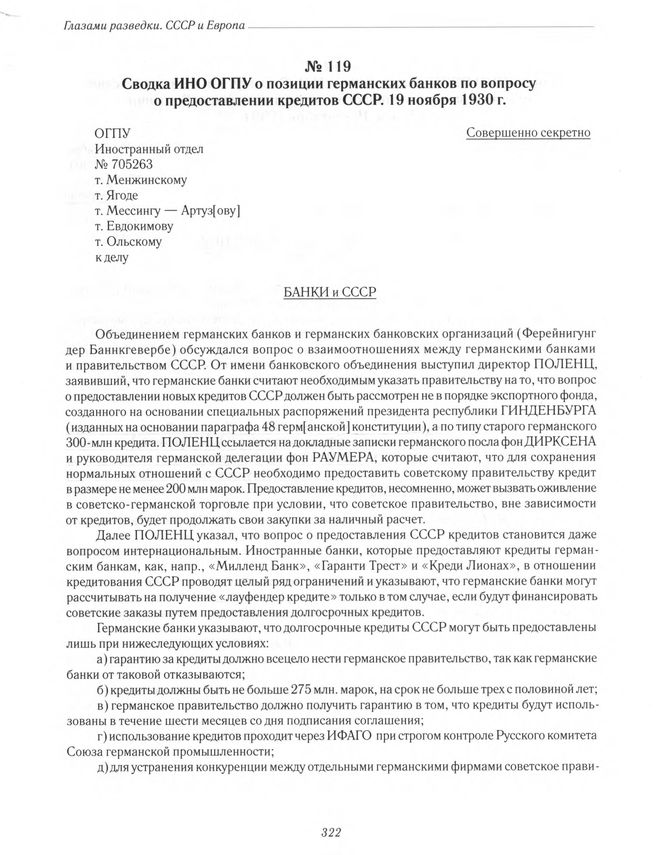 Глазами разведки. СССР и Европа

№ 119
Сводка ИНО ОГПУ о позиции германских банков по вопросу о предоставлении кредитов СССР. 19 ноября 1930 г.

ОГПУ
Иностранный отдел
№ 705263
т. Менжинскому
т. Ягоде
т. Мессингу — Артуз[ову]
т. Евдокимову
т. Ольскому
к делу

Совершенно секретно

БАНКИ и СССР

Объединением германских банков и германских банковских организаций (Ферейнигунг дер Баннкгевербе) обсуждался вопрос о взаимоотношениях между германскими банками и правительством СССР. От имени банковского объединения выступил директор ПОЛЕНЦ, заявивший, что германские банки считают необходимым указать правительству на то, что вопрос о предоставлении новых кредитов СССР должен быть рассмотрен не в порядке экспортного фонда, созданного на основании специальных распоряжений президента республики ГИНДЕНБУРГА (изданных на основании параграфа 48 герм[анской] конституции), а по типу старого германского 300-млн кредита. ПОЛЕНЦ ссылается на докладные записки германского посла фон ДИРКСЕНА и руководителя германской делегации фон РАУМЕРА, которые считают, что для сохранения нормальных отношений с СССР необходимо предоставить советскому правительству кредит в размере не менее 200 млн марок. Предоставление кредитов, несомненно, может вызвать оживление в советско-германской торговле при условии, что советское правительство, вне зависимости от кредитов, будет продолжать свои закупки за наличный расчет.

Далее ПОЛЕНЦ указал, что вопрос о предоставления СССР кредитов становится даже вопросом интернациональным. Иностранные банки, которые предоставляют кредиты германским банкам, как, напр., «Милленд Банк», «Гаранти Трест» и «Креди Лионах», в отношении кредитования СССР проводят целый ряд ограничений и указывают, что германские банки могут рассчитывать на получение «лауфендер кредите» только в том случае, если будут финансировать советские заказы путем предоставления долгосрочных кредитов.

Германские банки указывают, что долгосрочные кредиты СССР могут быть предоставлены лишь при нижеследующих условиях:

а) гарантию за кредиты должно всецело нести германское правительство, так как германские банки от таковой отказываются;

б) кредиты должны быть не больше 275 млн. марок, на срок не больше трех с половиной лет;

в) германское правительство должно получить гарантию в том, что кредиты будут использованы в течение шести месяцев со дня подписания соглашения;

г) использование кредитов проходит через ИФАГО при строгом контроле Русского комитета Союза германской промышленности;

д) для устранения конкуренции между отдельными германскими фирмами советское прави-

322